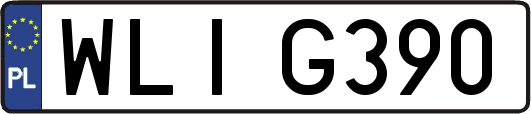 PL
WLI G390